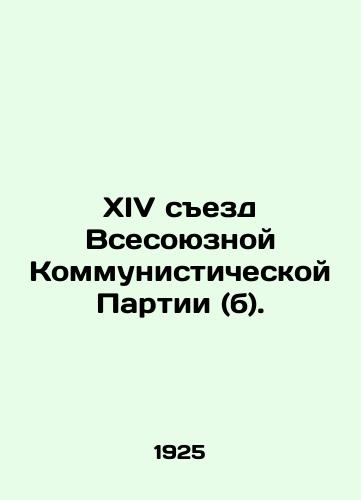 XIV съезд Всесоюзной Коммунистической Партии (б).

1925